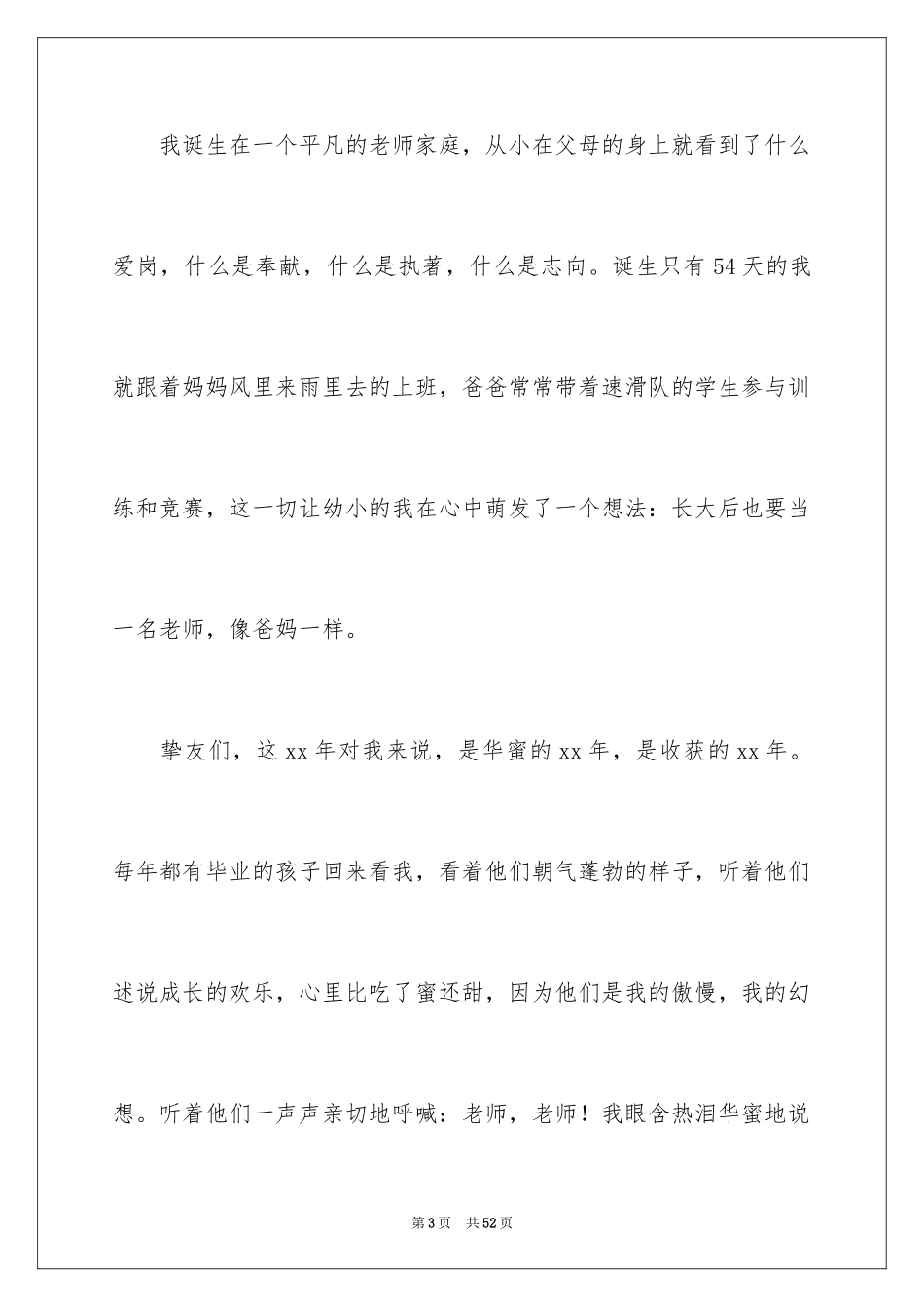 我诞生在一个平凡的老师家庭，从小在父母的身上就看到了什么爱岗，什么是奉献，什么是执著，什么是志向。诞生只有54天的我就跟着妈妈风里来雨里去的上班，爸爸常常带着速滑队的学生参与训练和竞赛，这一切让幼小的我在心中萌发了一个想法：长大后也要当一名老师，像爸妈一样。

挚友们，这xx年对我来说，是华蜜的xx年，是收获的xx年。每年都有毕业的孩子回来看我，看着他们朝气蓬勃的样子，听着他们述说成长的欢乐，心里比吃了蜜还甜，因为他们是我的傲慢，我的幻想。听着他们一声声亲切地呼喊：老师，老师！我眼含热泪华蜜地说

第3页 共52页